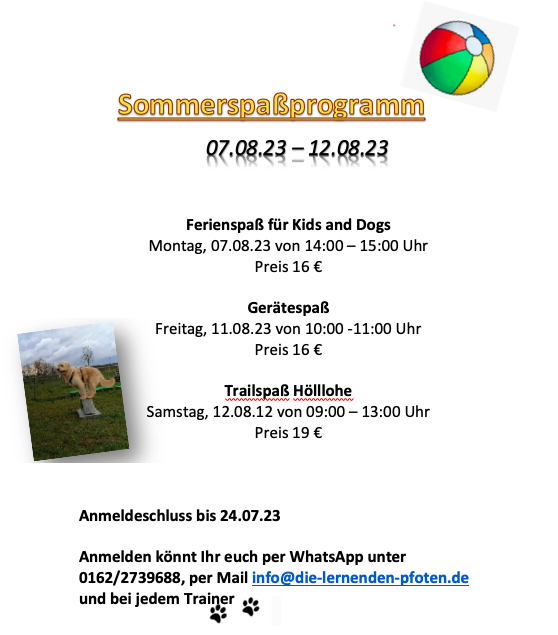 Sommerspaßprogramm

07.08.23 – 12.08.23

Ferienspaß für Kids and Dogs
Montag, 07.08.23 von 14:00 – 15:00 Uhr
Preis 16 €

Gerätespaß
Freitag, 11.08.23 von 10:00 -11:00 Uhr
Preis 16 €

Trailspaß Hölllohe
Samstag, 12.08.12 von 09:00 – 13:00 Uhr
Preis 19 €

Anmeldeschluss bis 24.07.23

Anmelden könnt Ihr euch per WhatsApp unter 0162/2739688, per Mail info@die-lernenden-pfoten.de und bei jedem Trainer